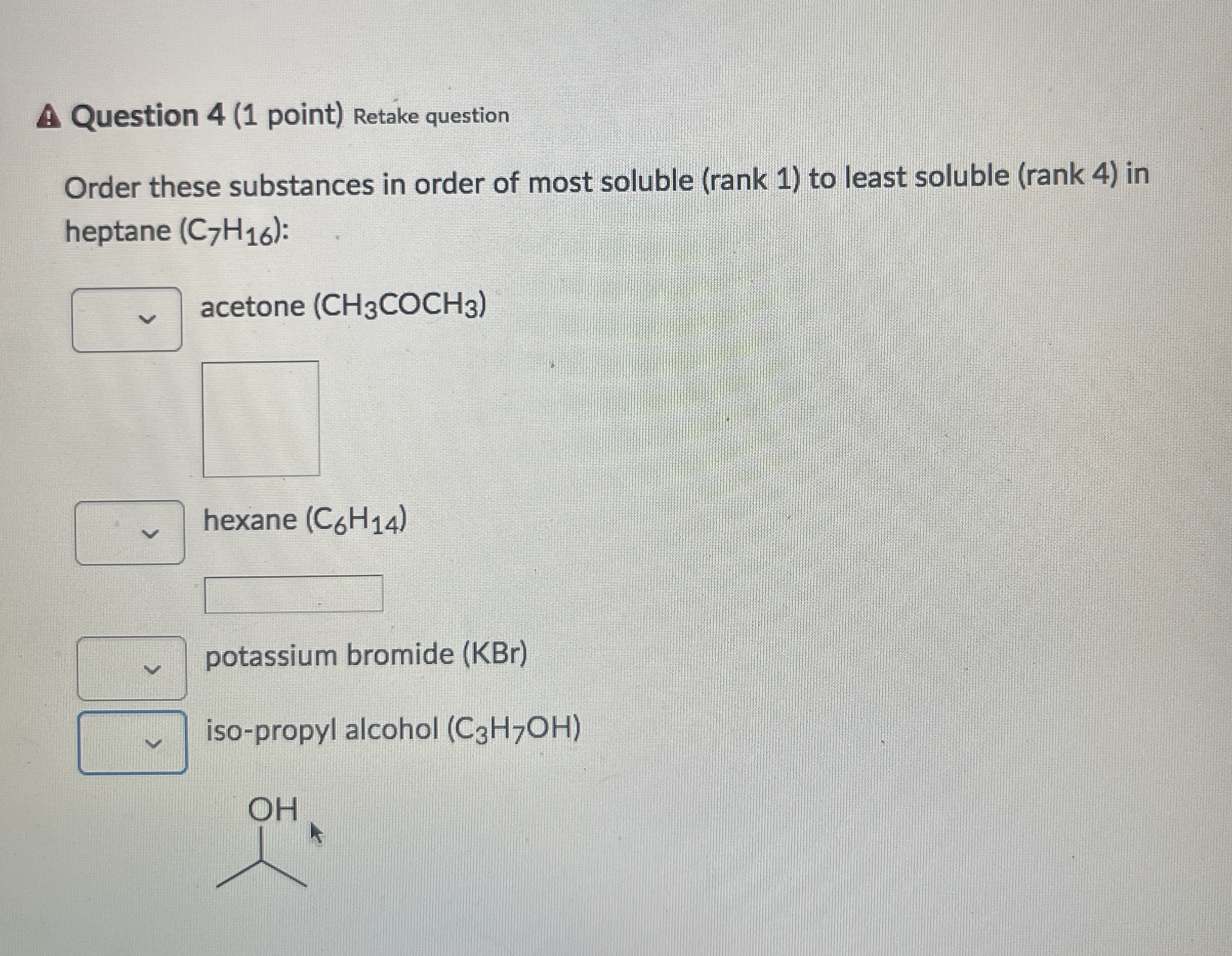 Question 4 (1 point) Retake question

Order these substances in order of most soluble (rank 1) to least soluble (rank 4) in heptane ($C_7H_{16}$):

acetone ($CH_3COCH_3$)

hexane ($C_6H_{14}$)

potassium bromide (KBr)

iso-propyl alcohol ($C_3H_7OH$)

OH